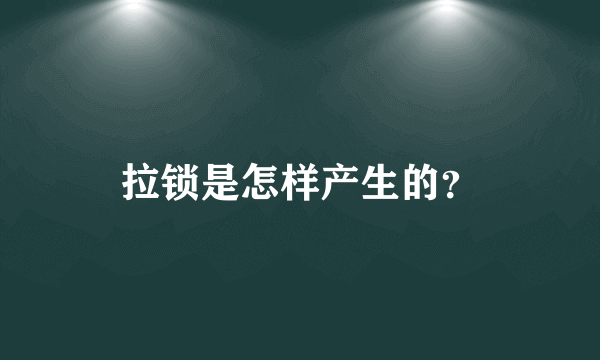 拉锁是怎样产生的?